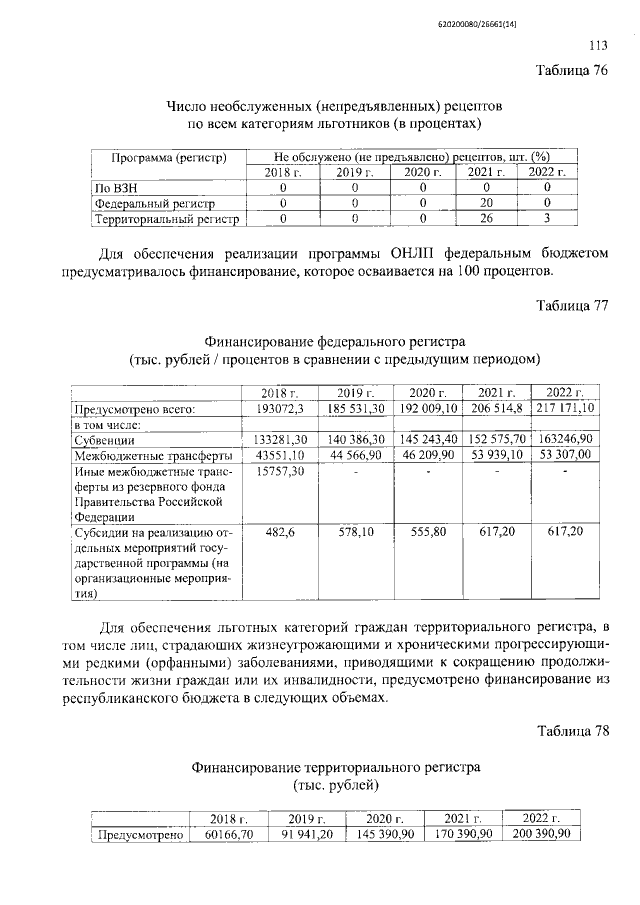 620200080/26661(14)

113

Таблица 76

Число необслуженных (непредъявленных) рецептов по всем категориям льготников (в процентах)

| Программа (регистр) | Не обслужено (не предъявлено) рецептов, шт. (%) | | | | |
|---|---|---|---|---|---|
| | 2018 г. | 2019 г. | 2020 г. | 2021 г. | 2022 г. |
| По ВЗН | 0 | 0 | 0 | 0 | 0 |
| Федеральный регистр | 0 | 0 | 0 | 20 | 0 |
| Территориальный регистр | 0 | 0 | 0 | 26 | 3 |

Для обеспечения реализации программы ОНЛП федеральным бюджетом предусматривалось финансирование, которое осваивается на 100 процентов.

Таблица 77

Финансирование федерального регистра (тыс. рублей / процентов в сравнении с предыдущим периодом)

| | 2018 г. | 2019 г. | 2020 г. | 2021 г. | 2022 г. |
|---|---|---|---|---|---|
| Предусмотрено всего: | 193072,3 | 185 531,30 | 192 009,10 | 206 514,8 | 217 171,10 |
| в том числе: | | | | | |
| Субвенции | 133281,30 | 140 386,30 | 145 243,40 | 152 575,70 | 163246,90 |
| Межбюджетные трансферты | 43551,10 | 44 566,90 | 46 209,90 | 53 939,10 | 53 307,00 |
| Иные межбюджетные трансферты из резервного фонда Правительства Российской Федерации | 15757,30 | - | - | - | - |
| Субсидии на реализацию отдельных мероприятий государственной программы (на организационные мероприятия) | 482,6 | 578,10 | 555,80 | 617,20 | 617,20 |

Для обеспечения льготных категорий граждан территориального регистра, в том числе лиц, страдающих жизнеугрожающими и хроническими прогрессирующими редкими (орфанными) заболеваниями, приводящими к сокращению продолжительности жизни граждан или их инвалидности, предусмотрено финансирование из республиканского бюджета в следующих объемах.

Таблица 78

Финансирование территориального регистра (тыс. рублей)

| | 2018 г. | 2019 г. | 2020 г. | 2021 г. | 2022 г. |
|---|---|---|---|---|---|
| Предусмотрено | 60166,70 | 91 941,20 | 145 390,90 | 170 390,90 | 200 390,90 |